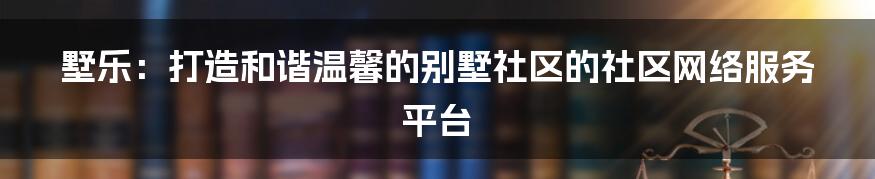 墅乐：打造和谐温馨的别墅社区的社区网络服务平台